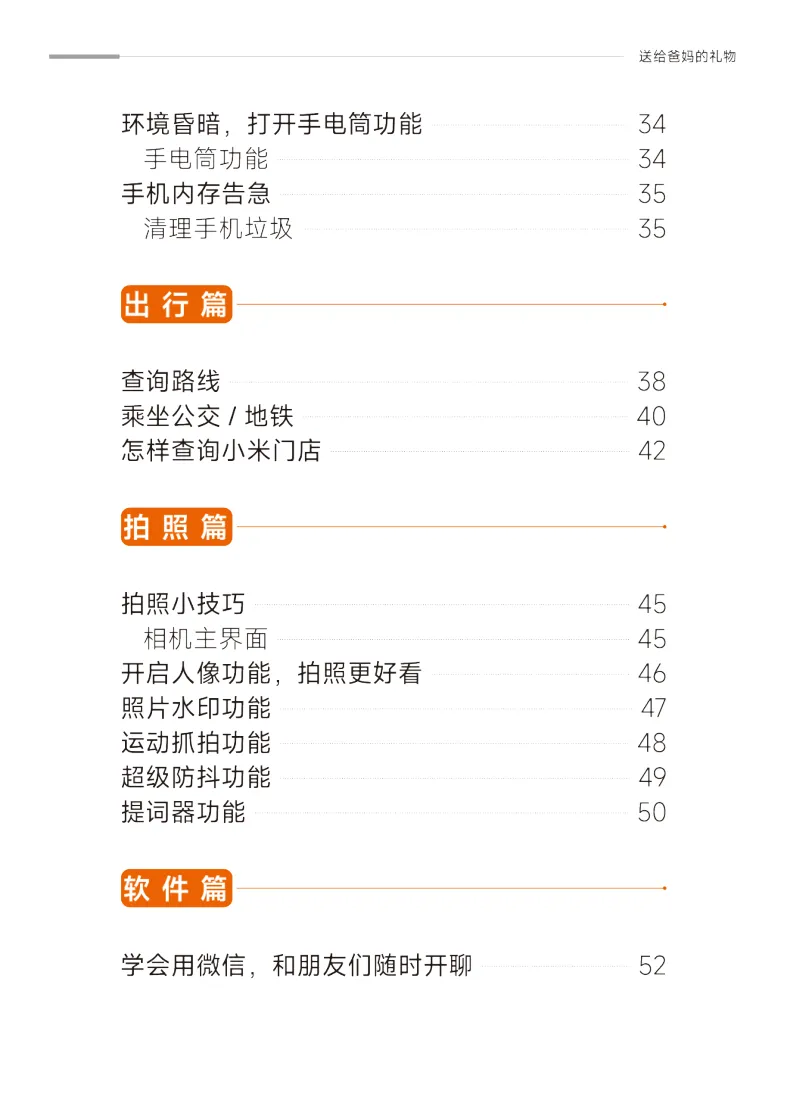 送给爸妈的礼物

环境昏暗，打开手电筒功能 34
手电筒功能 34
手机内存告急 35
清理手机垃圾 35

出行篇

查询路线 38
乘坐公交 / 地铁 40
怎样查询小米门店 42

拍照篇

拍照小技巧 45
相机主界面 45
开启人像功能，拍照更好看 46
照片水印功能 47
运动抓拍功能 48
超级防抖功能 49
提词器功能 50

软件篇

学会用微信，和朋友们随时开聊 52